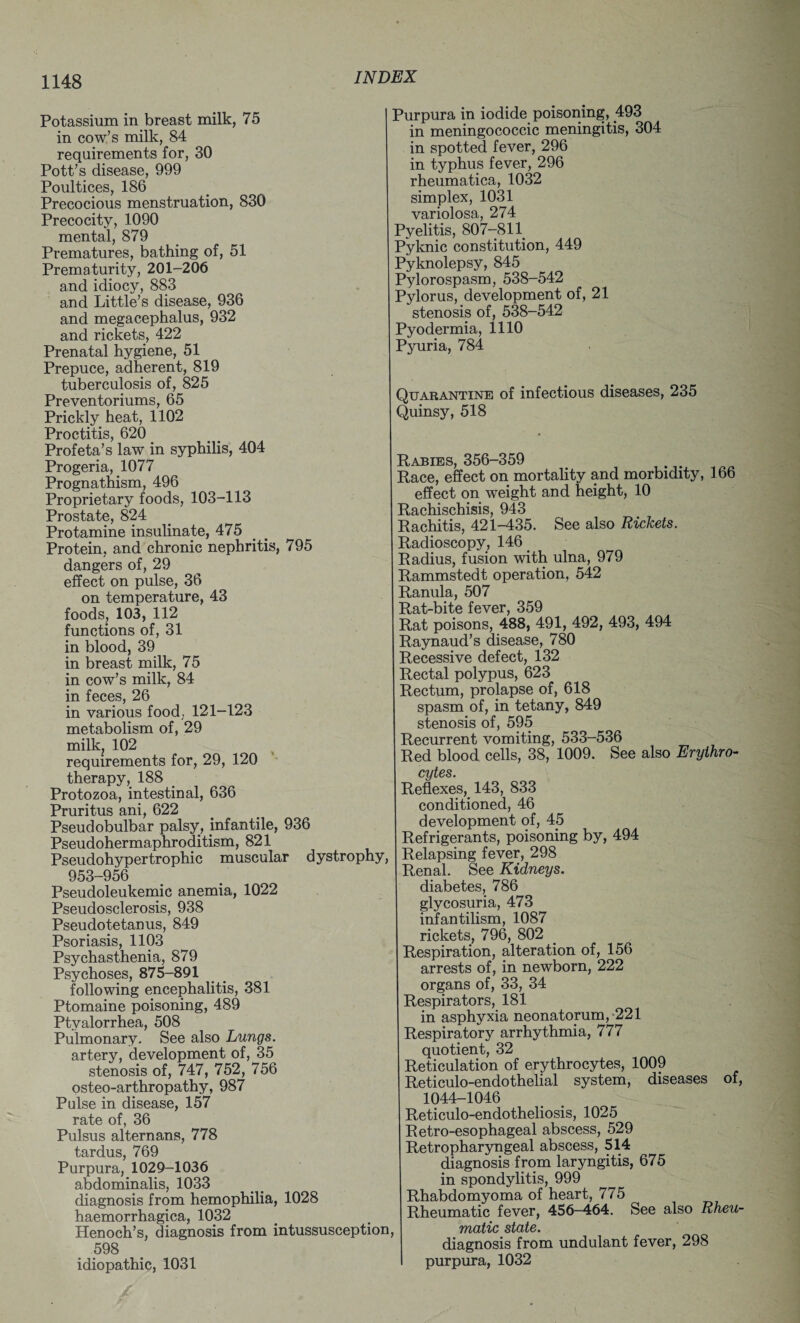 1148

INDEX

Potassium in breast milk, 75
in cow's milk, 84
requirements for, 30
Pott's disease, 999
Poultices, 186
Precocious menstruation, 830
Precocity, 1090
mental, 879
Prematures, bathing of, 51
Prematurity, 201–206
and idiocy, 883
and Little's disease, 936
and megacephalus, 932
and rickets, 422
Prenatal hygiene, 51
Prepuce, adherent, 819
tuberculosis of, 825
Preventoriums, 65
Prickly heat, 1102
Proctitis, 620
Profeta's law in syphilis, 404
Progeria, 1077
Prognathism, 496
Proprietary foods, 103–113
Prostate, 824
Protamine insulinate, 475
Protein, and chronic nephritis, 795
dangers of, 29
effect on pulse, 36
on temperature, 43
foods, 103, 112
functions of, 31
in blood, 39
in breast milk, 75
in cow's milk, 84
in feces, 26
in various food, 121–123
metabolism of, 29
milk, 102
requirements for, 29, 120
therapy, 188
Protozoa, intestinal, 636
Pruritus ani, 622
Pseudobulbar palsy, infantile, 936
Pseudohermaphroditism, 821
Pseudohypertrophic muscular dystrophy, 953–956
Pseudoleukemic anemia, 1022
Pseudosclerosis, 938
Pseudotetanus, 849
Psoriasis, 1103
Psychasthenia, 879
Psychoses, 875–891
following encephalitis, 381
Ptomaine poisoning, 489
Ptyalorrhea, 508
Pulmonary. See also Lungs.
artery, development of, 35
stenosis of, 747, 752, 756
osteo-arthropathy, 987
Pulse in disease, 157
rate of, 36
Pulsus alternans, 778
tardus, 769
Purpura, 1029–1036
abdominalis, 1033
diagnosis from hemophilia, 1028
haemorrhagica, 1032
Henoch's, diagnosis from intussusception, 598
idiopathic, 1031

Purpura in iodide poisoning, 493
in meningococcic meningitis, 304
in spotted fever, 296
in typhus fever, 296
rheumatica, 1032
simplex, 1031
variolosa, 274
Pyelitis, 807–811
Pyknic constitution, 449
Pyknolepsy, 845
Pylorospasm, 538–542
Pylorus, development of, 21
stenosis of, 538–542
Pyodermia, 1110
Pyuria, 784

Quarantine of infectious diseases, 235
Quinsy, 518

Rabies, 356–359
Race, effect on mortality and morbidity, 166
effect on weight and height, 10
Rachischisis, 943
Rachitis, 421–435. See also Rickets.
Radioscopy, 146
Radius, fusion with ulna, 979
Rammstedt operation, 542
Ranula, 507
Rat-bite fever, 359
Rat poisons, 488, 491, 492, 493, 494
Raynaud's disease, 780
Recessive defect, 132
Rectal polypus, 623
Rectum, prolapse of, 618
spasm of, in tetany, 849
stenosis of, 595
Recurrent vomiting, 533–536
Red blood cells, 38, 1009. See also Erythrocytes.
Reflexes, 143, 833
conditioned, 46
development of, 45
Refrigerants, poisoning by, 494
Relapsing fever, 298
Renal. See Kidneys.
diabetes, 786
glycosuria, 473
infantilism, 1087
rickets, 796, 802
Respiration, alteration of, 156
arrests of, in newborn, 222
organs of, 33, 34
Respirators, 181
in asphyxia neonatorum, 221
Respiratory arrhythmia, 777
quotient, 32
Reticulation of erythrocytes, 1009
Reticulo-endothelial system, diseases of, 1044–1046
Reticulo-endotheliosis, 1025
Retro-esophageal abscess, 529
Retropharyngeal abscess, 514
diagnosis from laryngitis, 675
in spondylitis, 999
Rhabdomyoma of heart, 775
Rheumatic fever, 456–464. See also Rheumatic state.
diagnosis from undulant fever, 298
purpura, 1032